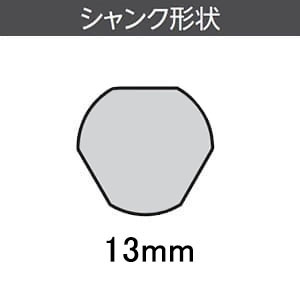 シャンク形状

13mm